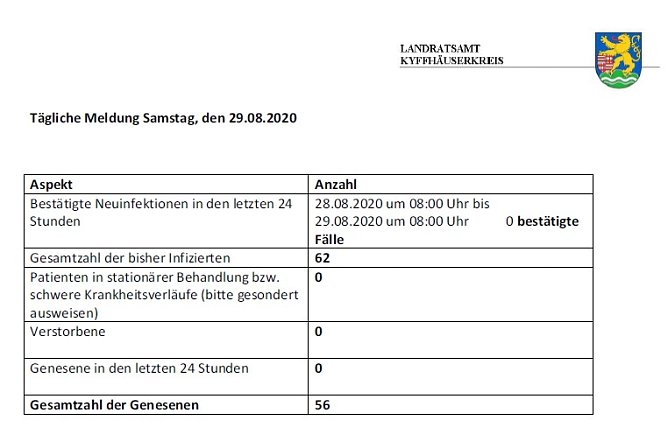 LANDRATSAMT
KYFFHÄUSERKREIS

Tägliche Meldung Samstag, den 29.08.2020

| Aspekt | Anzahl |
|---|---|
| Bestätigte Neuinfektionen in den letzten 24 Stunden | 28.08.2020 um 08:00 Uhr bis 29.08.2020 um 08:00 Uhr 0 bestätigte Fälle |
| Gesamtzahl der bisher Infizierten | 62 |
| Patienten in stationärer Behandlung bzw. schwere Krankheitsverläufe (bitte gesondert ausweisen) | 0 |
| Verstorbene | 0 |
| Genesene in den letzten 24 Stunden | 0 |
| Gesamtzahl der Genesenen | 56 |